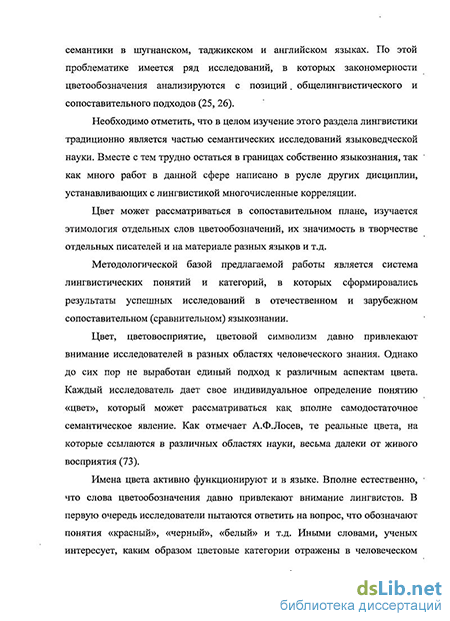 семантики в шугнанском, таджикском и английском языках. По этой проблематике имеется ряд исследований, в которых закономерности цветообозначения анализируются с позиций общелингвистического и сопоставительного подходов (25, 26).

Необходимо отметить, что в целом изучение этого раздела лингвистики традиционно является частью семантических исследований языковедческой науки. Вместе с тем трудно остаться в границах собственно языкознания, так как много работ в данной сфере написано в русле других дисциплин, устанавливающих с лингвистикой многочисленные корреляции.

Цвет может рассматриваться в сопоставительном плане, изучается этимология отдельных слов цветообозначений, их значимость в творчестве отдельных писателей и на материале разных языков и т.д.

Методологической базой предлагаемой работы является система лингвистических понятий и категорий, в которых сформировались результаты успешных исследований в отечественном и зарубежном сопоставительном (сравнительном) языкознании.

Цвет, цветовосприятие, цветовой символизм давно привлекают внимание исследователей в разных областях человеческого знания. Однако до сих пор не выработан единый подход к различным аспектам цвета. Каждый исследователь дает свое индивидуальное определение понятию «цвет», который может рассматриваться как вполне самодостаточное семантическое явление. Как отмечает А.Ф.Лосев, те реальные цвета, на которые ссылаются в различных областях науки, весьма далеки от живого восприятия (73).

Имена цвета активно функционируют и в языке. Вполне естественно, что слова цветообозначения давно привлекают внимание лингвистов. В первую очередь исследователи пытаются ответить на вопрос, что обозначают понятия «красный», «черный», «белый» и т.д. Иными словами, ученых интересует, каким образом цветовые категории отражены в человеческом

dsLib.net
библиотека диссертаций